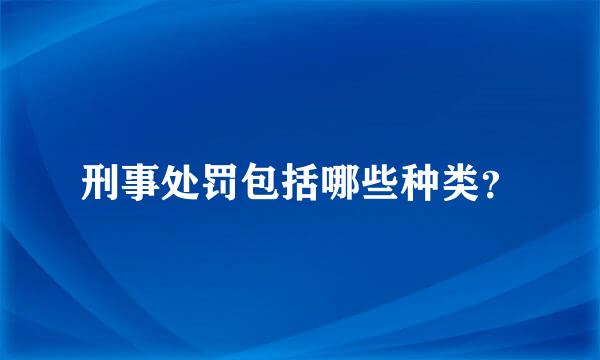 刑事处罚包括哪些种类？